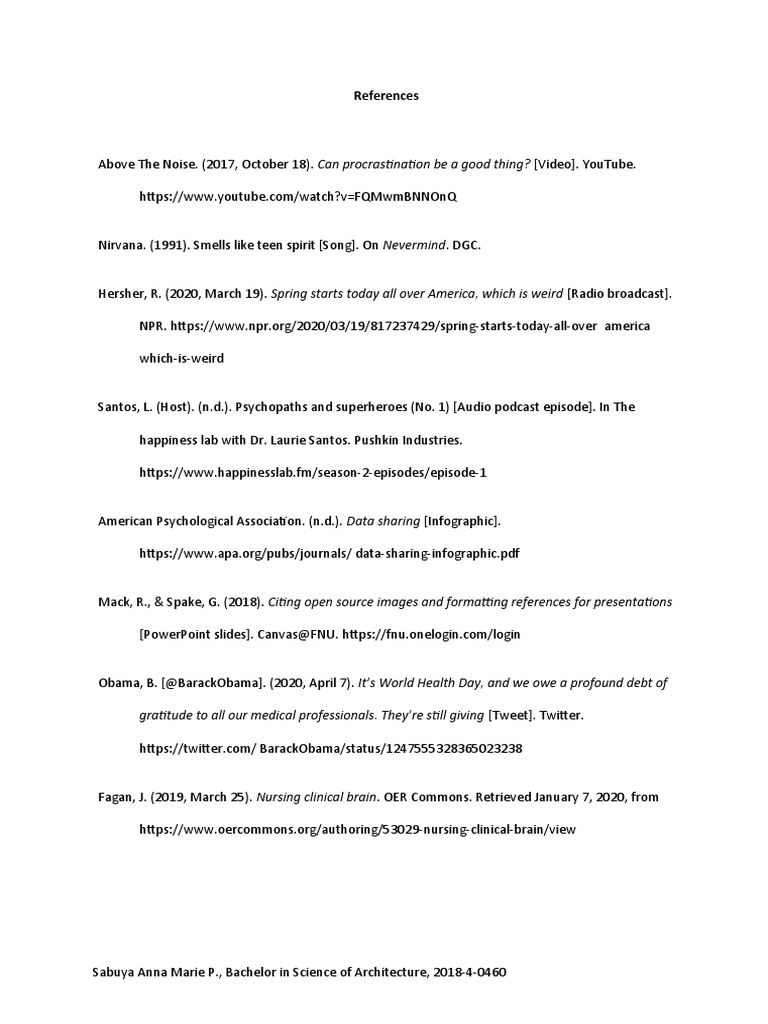 References

Above The Noise. (2017, October 18). Can procrastination be a good thing? [Video]. YouTube. https://www.youtube.com/watch?v=FQMwmBNNOnQ

Nirvana. (1991). Smells like teen spirit [Song]. On Nevermind. DGC.

Hersher, R. (2020, March 19). Spring starts today all over America, which is weird [Radio broadcast]. NPR. https://www.npr.org/2020/03/19/817237429/spring-starts-today-all-over america which-is-weird

Santos, L. (Host). (n.d.). Psychopaths and superheroes (No. 1) [Audio podcast episode]. In The happiness lab with Dr. Laurie Santos. Pushkin Industries. https://www.happinesslab.fm/season-2-episodes/episode-1

American Psychological Association. (n.d.). Data sharing [Infographic]. https://www.apa.org/pubs/journals/ data-sharing-infographic.pdf

Mack, R., & Spake, G. (2018). Citing open source images and formatting references for presentations [PowerPoint slides]. Canvas@FNU. https://fnu.onelogin.com/login

Obama, B. [@BarackObama]. (2020, April 7). It's World Health Day, and we owe a profound debt of gratitude to all our medical professionals. They're still giving [Tweet]. Twitter. https://twitter.com/ BarackObama/status/1247555328365023238

Fagan, J. (2019, March 25). Nursing clinical brain. OER Commons. Retrieved January 7, 2020, from https://www.oercommons.org/authoring/53029-nursing-clinical-brain/view

Sabuya Anna Marie P., Bachelor in Science of Architecture, 2018-4-0460